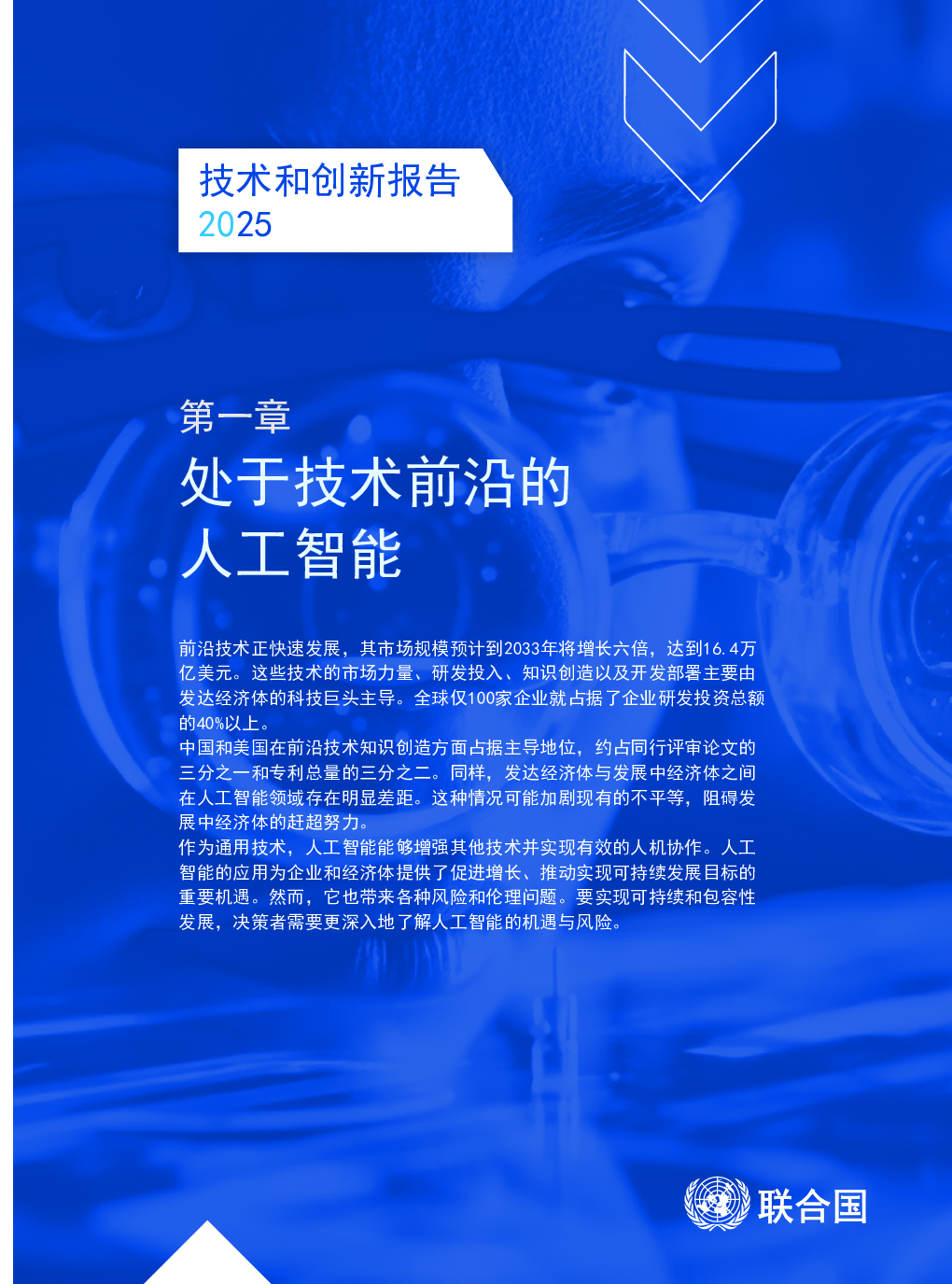 技术和创新报告
2025

第一章
处于技术前沿的
人工智能

前沿技术正快速发展，其市场规模预计到2033年将增长六倍，达到16.4万亿美元。这些技术的市场力量、研发投入、知识创造以及开发部署主要由发达经济体的科技巨头主导。全球仅100家企业就占据了企业研发投资总额的40%以上。

中国和美国在前沿技术知识创造方面占据主导地位，约占同行评审论文的三分之一和专利总量的三分之二。同样，发达经济体与发展中经济体之间在人工智能领域存在明显差距。这种情况可能加剧现有的不平等，阻碍发展中经济体的赶超努力。

作为通用技术，人工智能能够增强其他技术并实现有效的人机协作。人工智能的应用为企业和经济体提供了促进增长、推动实现可持续发展目标的重要机遇。然而，它也带来各种风险和伦理问题。要实现可持续和包容性发展，决策者需要更深入地了解人工智能的机遇与风险。

联合国